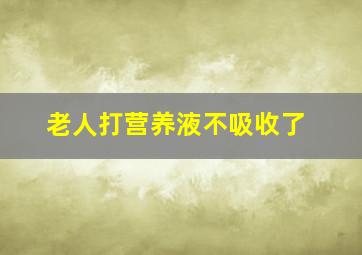 老人打营养液不吸收了